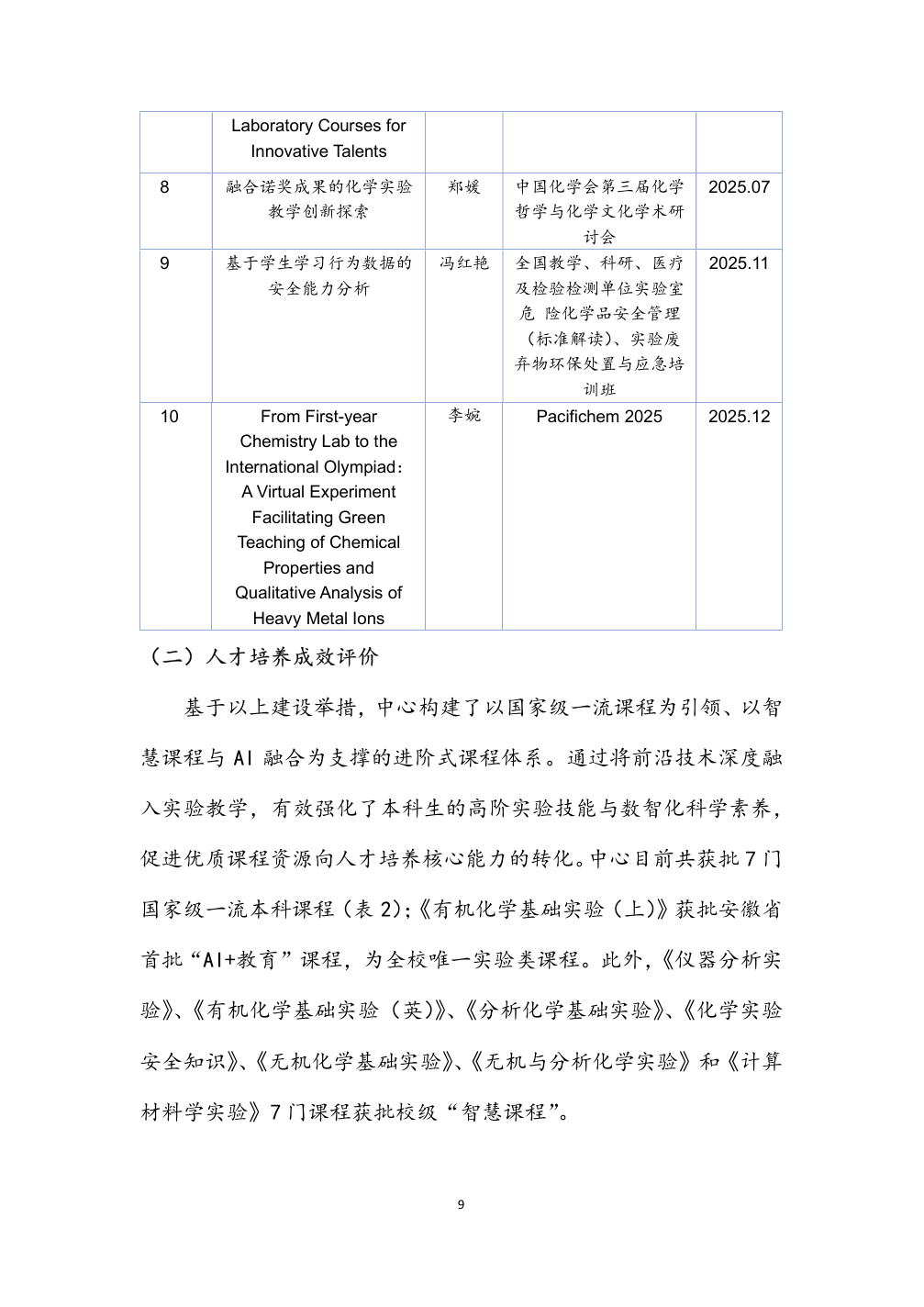 |  |  |  |  |  |
|---|---|---|---|---|
|  | Laboratory Courses for Innovative Talents |  |  |  |
| 8 | 融合诺奖成果的化学实验教学创新探索 | 郑媛 | 中国化学会第三届化学哲学与化学文化学术研讨会 | 2025.07 |
| 9 | 基于学生学习行为数据的安全能力分析 | 冯红艳 | 全国教学、科研、医疗及检验检测单位实验室危 险化学品安全管理（标准解读）、实验废弃物环保处置与应急培训班 | 2025.11 |
| 10 | From First-year Chemistry Lab to the International Olympiad: A Virtual Experiment Facilitating Green Teaching of Chemical Properties and Qualitative Analysis of Heavy Metal Ions | 李婉 | Pacifichem 2025 | 2025.12 |

（二）人才培养成效评价

基于以上建设举措，中心构建了以国家级一流课程为引领、以智慧课程与 AI 融合为支撑的进阶式课程体系。通过将前沿技术深度融入实验教学，有效强化了本科生的高阶实验技能与数智化科学素养，促进优质课程资源向人才培养核心能力的转化。中心目前共获批 7 门国家级一流本科课程（表 2）;《有机化学基础实验（上）》获批安徽省首批“AI+教育”课程，为全校唯一实验类课程。此外，《仪器分析实验》、《有机化学基础实验（英）》、《分析化学基础实验》、《化学实验安全知识》、《无机化学基础实验》、《无机与分析化学实验》和《计算材料学实验》7 门课程获批校级“智慧课程”。

9